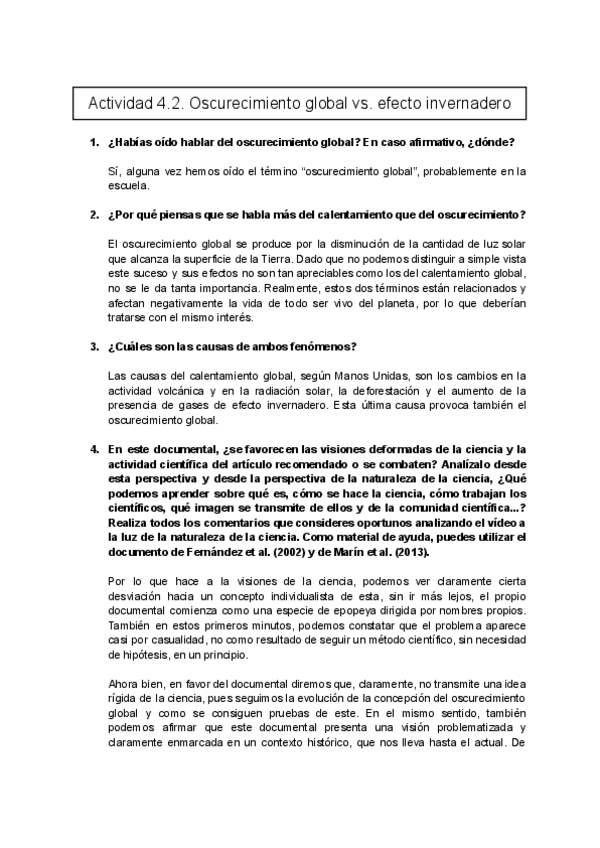 Actividad 4.2. Oscurecimiento global vs. efecto invernadero

1. ¿Habías oído hablar del oscurecimiento global? En caso afirmativo, ¿dónde?

Sí, alguna vez hemos oído el término “oscurecimiento global”, probablemente en la escuela.

2. ¿Por qué piensas que se habla más del calentamiento que del oscurecimiento?

El oscurecimiento global se produce por la disminución de la cantidad de luz solar que alcanza la superficie de la Tierra. Dado que no podemos distinguir a simple vista este suceso y sus efectos no son tan apreciables como los del calentamiento global, no se le da tanta importancia. Realmente, estos dos términos están relacionados y afectan negativamente la vida de todo ser vivo del planeta, por lo que deberían tratarse con el mismo interés.

3. ¿Cuáles son las causas de ambos fenómenos?

Las causas del calentamiento global, según Manos Unidas, son los cambios en la actividad volcánica y en la radiación solar, la deforestación y el aumento de la presencia de gases de efecto invernadero. Esta última causa provoca también el oscurecimiento global.

4. En este documental, ¿se favorecen las visiones deformadas de la ciencia y la actividad científica del artículo recomendado o se combaten? Analízalo desde esta perspectiva y desde la perspectiva de la naturaleza de la ciencia, ¿Qué podemos aprender sobre qué es, cómo se hace la ciencia, cómo trabajan los científicos, qué imagen se transmite de ellos y de la comunidad científica...? Realiza todos los comentarios que consideres oportunos analizando el vídeo a la luz de la naturaleza de la ciencia. Como material de ayuda, puedes utilizar el documento de Fernández et al. (2002) y de Marín et al. (2013).

Por lo que hace a la visiones de la ciencia, podemos ver claramente cierta desviación hacia un concepto individualista de esta, sin ir más lejos, el propio documental comienza como una especie de epopeya dirigida por nombres propios. También en estos primeros minutos, podemos constatar que el problema aparece casi por casualidad, no como resultado de seguir un método científico, sin necesidad de hipótesis, en un principio.

Ahora bien, en favor del documental diremos que, claramente, no transmite una idea rígida de la ciencia, pues seguimos la evolución de la concepción del oscurecimiento global y como se consiguen pruebas de este. En el mismo sentido, también podemos afirmar que este documental presenta una visión problematizada y claramente enmarcada en un contexto histórico, que nos lleva hasta el actual. De